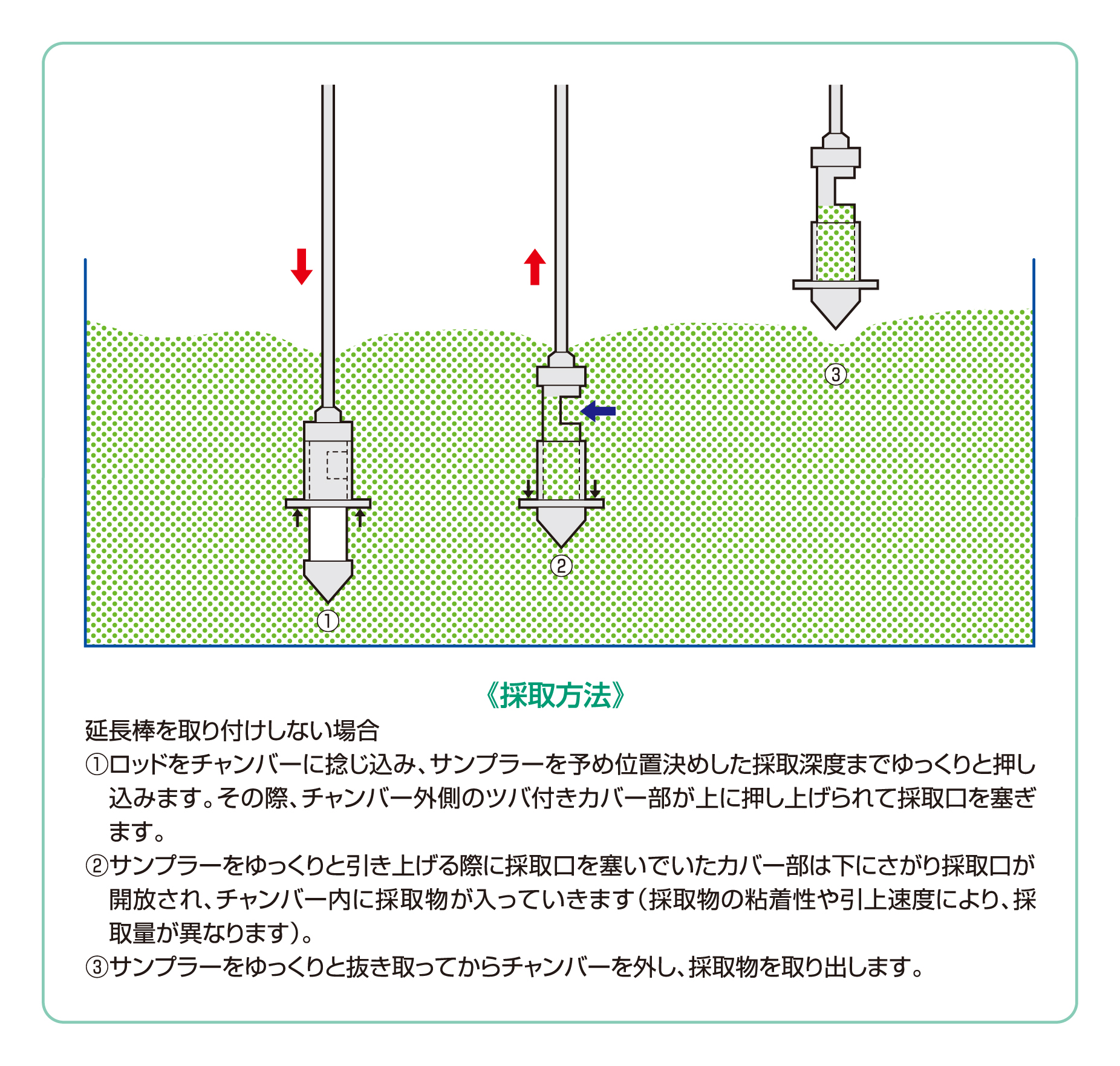 ③

②

①

《採取方法》

延長棒を取り付けしない場合

①ロッドをチャンバーに捻じ込み、サンプラーを予め位置決めした採取深度までゆっくりと押し込みます。その際、チャンバー外側のツバ付きカバー部が上に押し上げられて採取口を塞ぎます。

②サンプラーをゆっくりと引き上げる際に採取口を塞いでいたカバー部は下にさがり採取口が開放され、チャンバー内に採取物が入っていきます（採取物の粘着性や引上速度により、採取量が異なります）。

③サンプラーをゆっくりと抜き取ってからチャンバーを外し、採取物を取り出します。